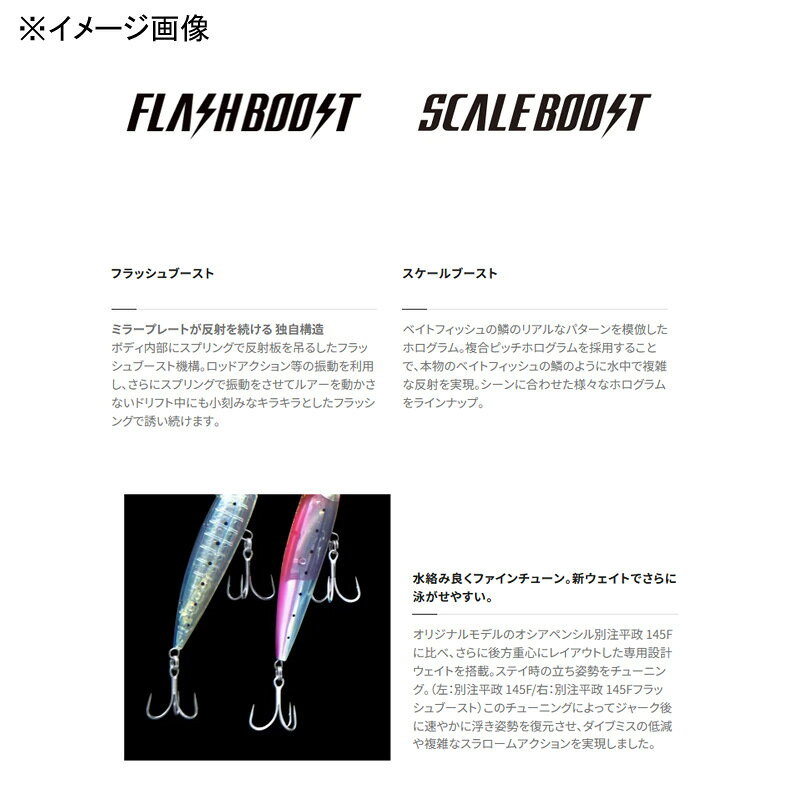 ※イメージ画像

FLASHBOOST

SCALEBOOST

フラッシュブースト

ミラープレートが反射を続ける 独自構造
ボディ内部にスプリングで反射板を吊るしたフラッシュブースト機構。ロッドアクション等の振動を利用し、さらにスプリングで振動をさせてルアーを動かさないドリフト中にも小刻みなキラキラとしたフラッシングで誘い続けます。

スケールブースト

ベイトフィッシュの鱗のリアルなパターンを模倣したホログラム。複合ピッチホログラムを採用することで、本物のベイトフィッシュの鱗のように水中で複雑な反射を実現。シーンに合わせた様々なホログラムをラインナップ。

水絡み良くファインチューン。新ウェイトでさらに泳がせやすい。

オリジナルモデルのオシアペンシル別注平政 145Fに比べ、さらに後方重心にレイアウトした専用設計ウェイトを搭載。ステイ時の立ち姿勢をチューニング。(左:別注平政 145F/右:別注平政 145Fフラッシュブースト)このチューニングによってジャーク後に速やかに浮き姿勢を復元させ、ダイブミスの低減や複雑なスラロームアクションを実現しました。